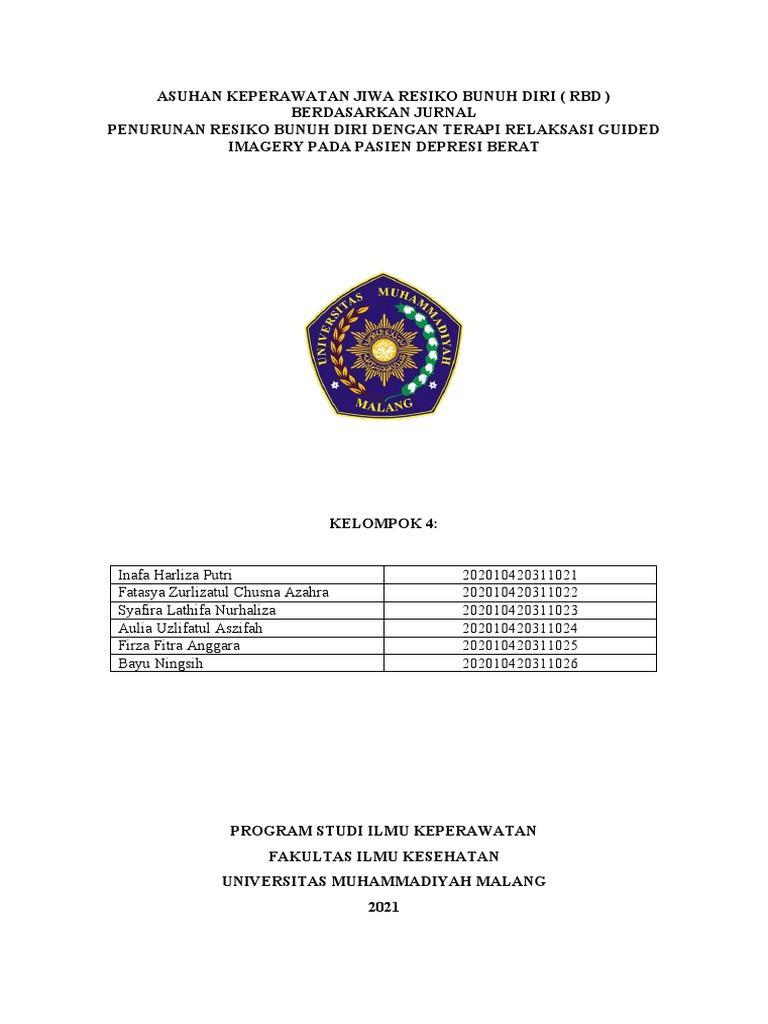 ASUHAN KEPERAWATAN JIWA RESIKO BUNUH DIRI ( RBD )
BERDASARKAN JURNAL
PENURUNAN RESIKO BUNUH DIRI DENGAN TERAPI RELAKSASI GUIDED IMAGERY PADA PASIEN DEPRESI BERAT

UNIVERSITAS MUHAMMADIYAH MALANG

KELOMPOK 4:

| Inafa Harliza Putri | 202010420311021 |
|---|---|
| Fatasya Zurlizatul Chusna Azahra | 202010420311022 |
| Syafira Lathifa Nurhaliza | 202010420311023 |
| Aulia Uzlifatul Aszifah | 202010420311024 |
| Firza Fitra Anggara | 202010420311025 |
| Bayu Ningsih | 202010420311026 |

PROGRAM STUDI ILMU KEPERAWATAN
FAKULTAS ILMU KESEHATAN
UNIVERSITAS MUHAMMADIYAH MALANG
2021